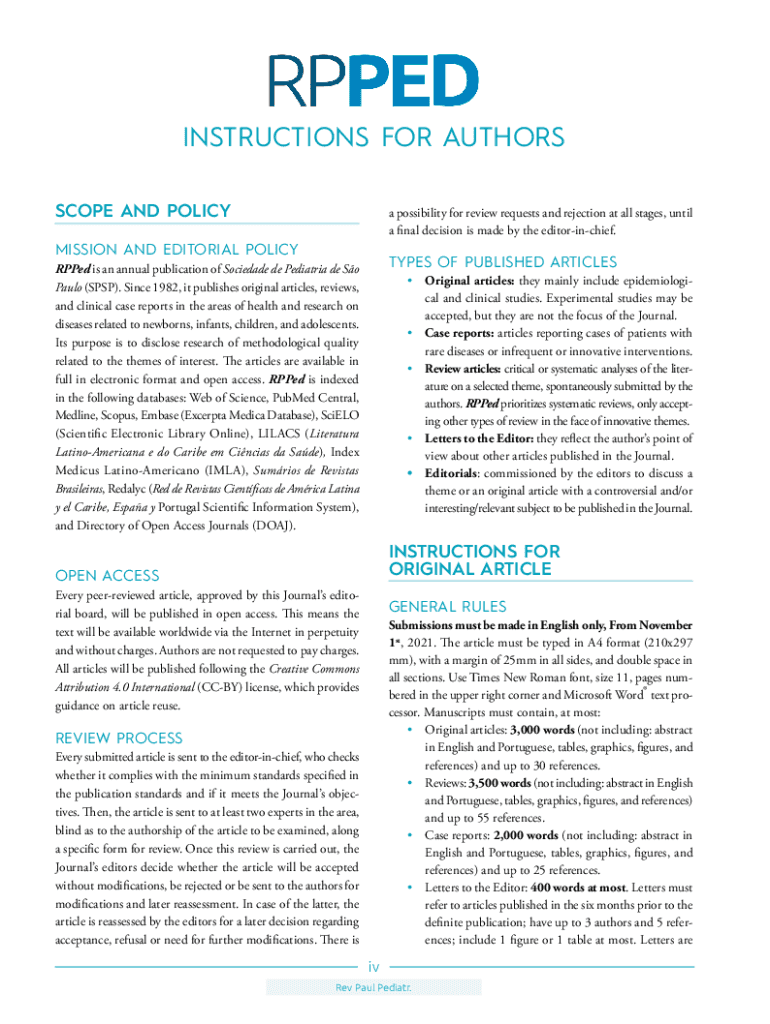 RPPED

INSTRUCTIONS FOR AUTHORS

SCOPE AND POLICY

MISSION AND EDITORIAL POLICY

RPPed is an annual publication of Sociedade de Pediatria de São Paulo (SPSP). Since 1982, it publishes original articles, reviews, and clinical case reports in the areas of health and research on diseases related to newborns, infants, children, and adolescents. Its purpose is to disclose research of methodological quality related to the themes of interest. The articles are available in full in electronic format and open access. RPPed is indexed in the following databases: Web of Science, PubMed Central, Medline, Scopus, Embase (Excerpta Medica Database), SciELO (Scientific Electronic Library Online), LILACS (Literatura Latino-Americana e do Caribe em Ciências da Saúde), Index Medicus Latino-Americano (IMLA), Sumários de Revistas Brasileiras, Redalyc (Red de Revistas Científicas de América Latina y el Caribe, España y Portugal Scientific Information System), and Directory of Open Access Journals (DOAJ).

OPEN ACCESS

Every peer-reviewed article, approved by this Journal's editorial board, will be published in open access. This means the text will be available worldwide via the Internet in perpetuity and without charges. Authors are not requested to pay charges. All articles will be published following the Creative Commons Attribution 4.0 International (CC-BY) license, which provides guidance on article reuse.

REVIEW PROCESS

Every submitted article is sent to the editor-in-chief, who checks whether it complies with the minimum standards specified in the publication standards and if it meets the Journal's objectives. Then, the article is sent to at least two experts in the area, blind as to the authorship of the article to be examined, along a specific form for review. Once this review is carried out, the Journal's editors decide whether the article will be accepted without modifications, be rejected or be sent to the authors for modifications and later reassessment. In case of the latter, the article is reassessed by the editors for a later decision regarding acceptance, refusal or need for further modifications. There is a possibility for review requests and rejection at all stages, until a final decision is made by the editor-in-chief.

TYPES OF PUBLISHED ARTICLES

• Original articles: they mainly include epidemiological and clinical studies. Experimental studies may be accepted, but they are not the focus of the Journal.
• Case reports: articles reporting cases of patients with rare diseases or infrequent or innovative interventions.
• Review articles: critical or systematic analyses of the literature on a selected theme, spontaneously submitted by the authors. RPPed prioritizes systematic reviews, only accepting other types of review in the face of innovative themes.
• Letters to the Editor: they reflect the author's point of view about other articles published in the Journal.
• Editorials: commissioned by the editors to discuss a theme or an original article with a controversial and/or interesting/relevant subject to be published in the Journal.

INSTRUCTIONS FOR ORIGINAL ARTICLE

GENERAL RULES

Submissions must be made in English only, From November 1st, 2021. The article must be typed in A4 format (210x297 mm), with a margin of 25mm in all sides, and double space in all sections. Use Times New Roman font, size 11, pages numbered in the upper right corner and Microsoft Word® text processor. Manuscripts must contain, at most:
• Original articles: 3,000 words (not including: abstract in English and Portuguese, tables, graphics, figures, and references) and up to 30 references.
• Reviews: 3,500 words (not including: abstract in English and Portuguese, tables, graphics, figures, and references) and up to 55 references.
• Case reports: 2,000 words (not including: abstract in English and Portuguese, tables, graphics, figures, and references) and up to 25 references.
• Letters to the Editor: 400 words at most. Letters must refer to articles published in the six months prior to the definite publication; have up to 3 authors and 5 references; include 1 figure or 1 table at most. Letters are

iv

Rev Paul Pediatr.